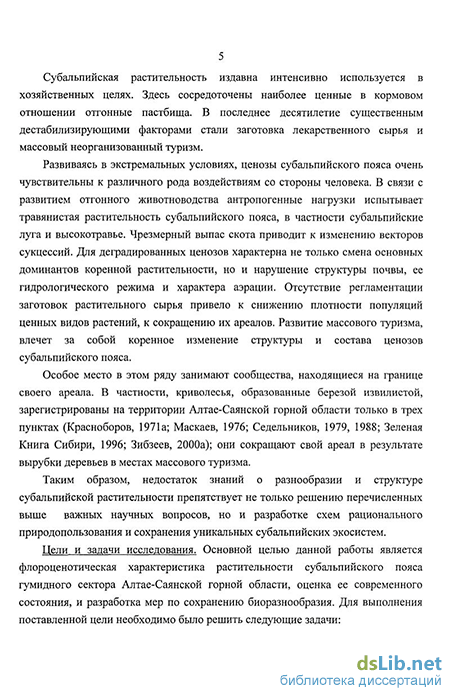 5

Субальпийская растительность издавна интенсивно используется в хозяйственных целях. Здесь сосредоточены наиболее ценные в кормовом отношении отгонные пастбища. В последнее десятилетие существенным дестабилизирующими факторами стали заготовка лекарственного сырья и массовый неорганизованный туризм.

Развиваясь в экстремальных условиях, ценозы субальпийского пояса очень чувствительны к различного рода воздействиям со стороны человека. В связи с развитием отгонного животноводства антропогенные нагрузки испытывает травянистая растительность субальпийского пояса, в частности субальпийские луга и высокотравье. Чрезмерный выпас скота приводит к изменению векторов сукцессий. Для деградированных ценозов характерна не только смена основных доминантов коренной растительности, но и нарушение структуры почвы, ее гидрологического режима и характера аэрации. Отсутствие регламентации заготовок растительного сырья привело к снижению плотности популяций ценных видов растений, к сокращению их ареалов. Развитие массового туризма, влечет за собой коренное изменение структуры и состава ценозов субальпийского пояса.

Особое место в этом ряду занимают сообщества, находящиеся на границе своего ареала. В частности, криволесья, образованные березой извилистой, зарегистрированы на территории Алтае-Саянской горной области только в трех пунктах (Красноборов, 1971а; Маскаев, 1976; Седельников, 1979, 1988; Зеленая Книга Сибири, 1996; Зибзеев, 2000а); они сокращают свой ареал в результате вырубки деревьев в местах массового туризма.

Таким образом, недостаток знаний о разнообразии и структуре субальпийской растительности препятствует не только решению перечисленных выше важных научных вопросов, но и разработке схем рационального природопользования и сохранения уникальных субальпийских экосистем.

Цели и задачи исследования. Основной целью данной работы является флороценотическая характеристика растительности субальпийского пояса гумидного сектора Алтае-Саянской горной области, оценка ее современного состояния, и разработка мер по сохранению биоразнообразия. Для выполнения поставленной цели необходимо было решить следующие задачи:

dsLib.net
библиотека диссертаций